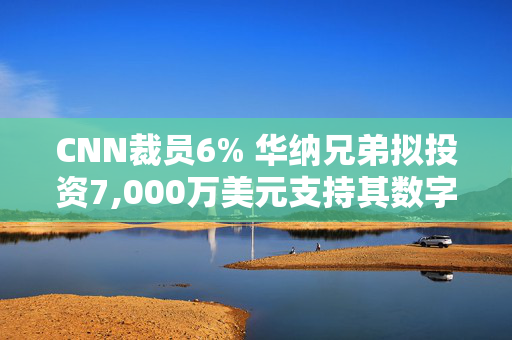 CNN裁员6% 华纳兄弟拟投资7,000万美元支持其数字